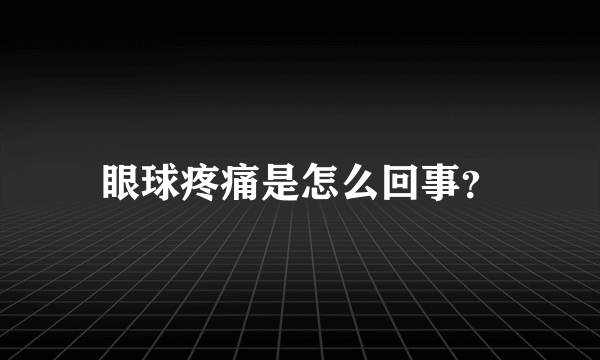 眼球疼痛是怎么回事?